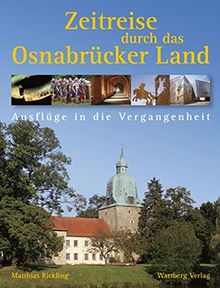 Zeitreise durch das Osnabrücker Land

Ausflüge in die Vergangenheit

Matthias Rickling

Wartberg Verlag